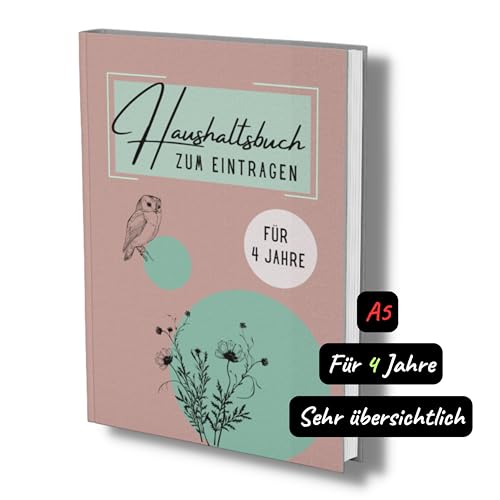 Haushaltsbuch
ZUM EINTRAGEN

FÜR
4 JAHRE

A5

Für 4 Jahre

Sehr übersichtlich